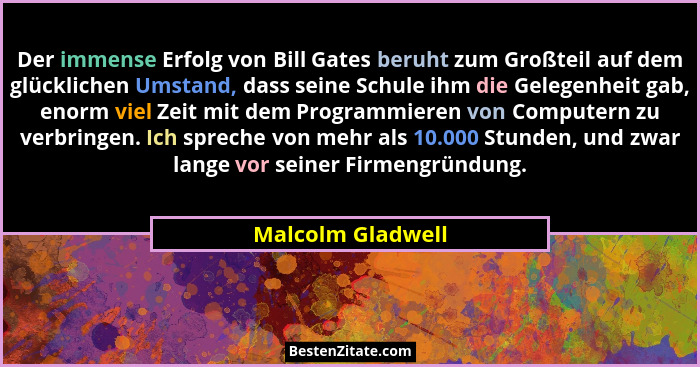 Der immense Erfolg von Bill Gates beruht zum Großteil auf dem glücklichen Umstand, dass seine Schule ihm die Gelegenheit gab, enorm viel Zeit mit dem Programmieren von Computern zu verbringen. Ich spreche von mehr als 10.000 Stunden, und zwar lange vor seiner Firmengründung.

Malcolm Gladwell

BestenZitate.com